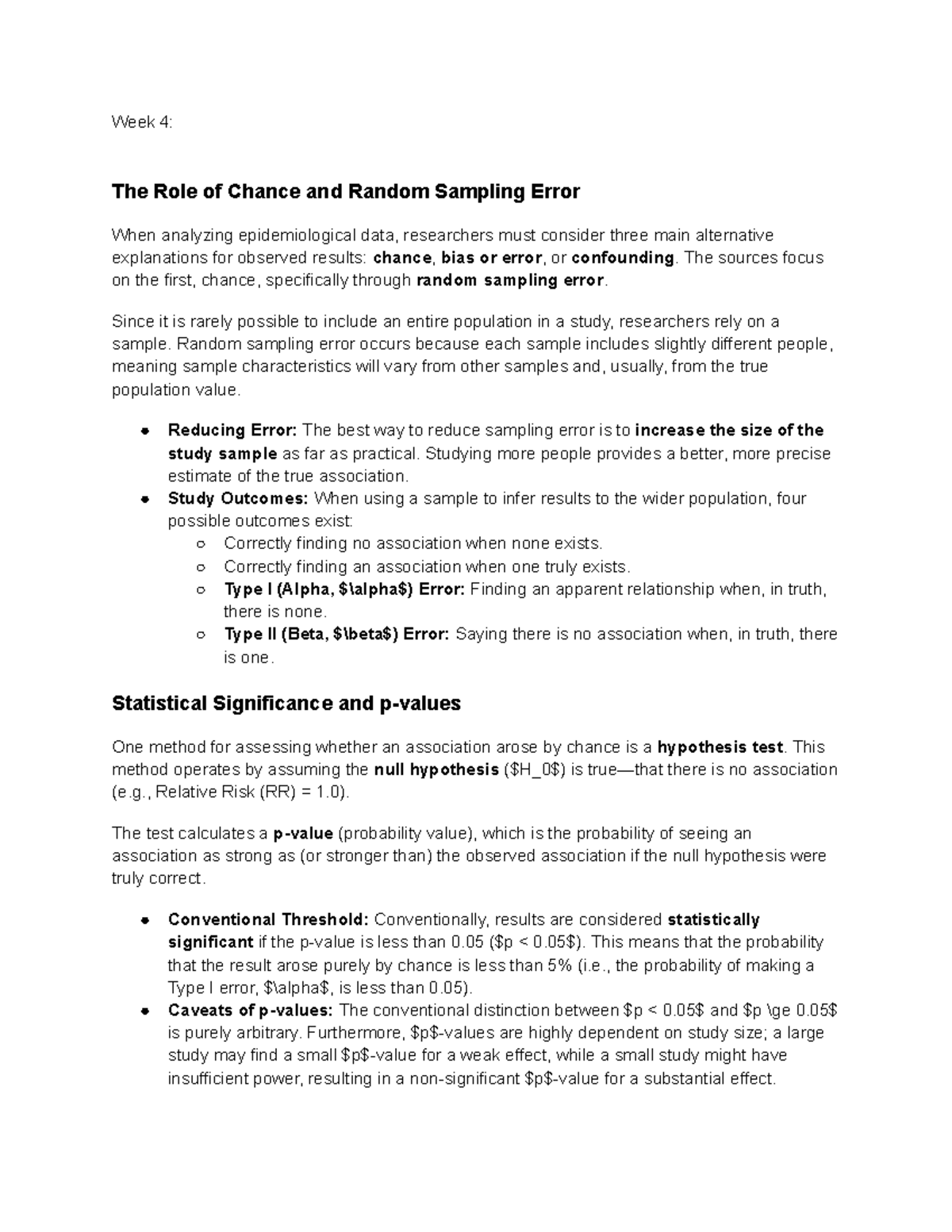 Week 4:

The Role of Chance and Random Sampling Error

When analyzing epidemiological data, researchers must consider three main alternative explanations for observed results: chance, bias or error, or confounding. The sources focus on the first, chance, specifically through random sampling error.

Since it is rarely possible to include an entire population in a study, researchers rely on a sample. Random sampling error occurs because each sample includes slightly different people, meaning sample characteristics will vary from other samples and, usually, from the true population value.

• Reducing Error: The best way to reduce sampling error is to increase the size of the study sample as far as practical. Studying more people provides a better, more precise estimate of the true association.
• Study Outcomes: When using a sample to infer results to the wider population, four possible outcomes exist:
  ○ Correctly finding no association when none exists.
  ○ Correctly finding an association when one truly exists.
  ○ Type I (Alpha, $\alpha$) Error: Finding an apparent relationship when, in truth, there is none.
  ○ Type II (Beta, $\beta$) Error: Saying there is no association when, in truth, there is one.

Statistical Significance and p-values

One method for assessing whether an association arose by chance is a hypothesis test. This method operates by assuming the null hypothesis ($H_0$) is true—that there is no association (e.g., Relative Risk (RR) = 1.0).

The test calculates a p-value (probability value), which is the probability of seeing an association as strong as (or stronger than) the observed association if the null hypothesis were truly correct.

• Conventional Threshold: Conventionally, results are considered statistically significant if the p-value is less than 0.05 ($p < 0.05$). This means that the probability that the result arose purely by chance is less than 5% (i.e., the probability of making a Type I error, $\alpha$, is less than 0.05).
• Caveats of p-values: The conventional distinction between $p < 0.05$ and $p \ge 0.05$ is purely arbitrary. Furthermore, $p$-values are highly dependent on study size; a large study may find a small $p$-value for a weak effect, while a small study might have insufficient power, resulting in a non-significant $p$-value for a substantial effect.